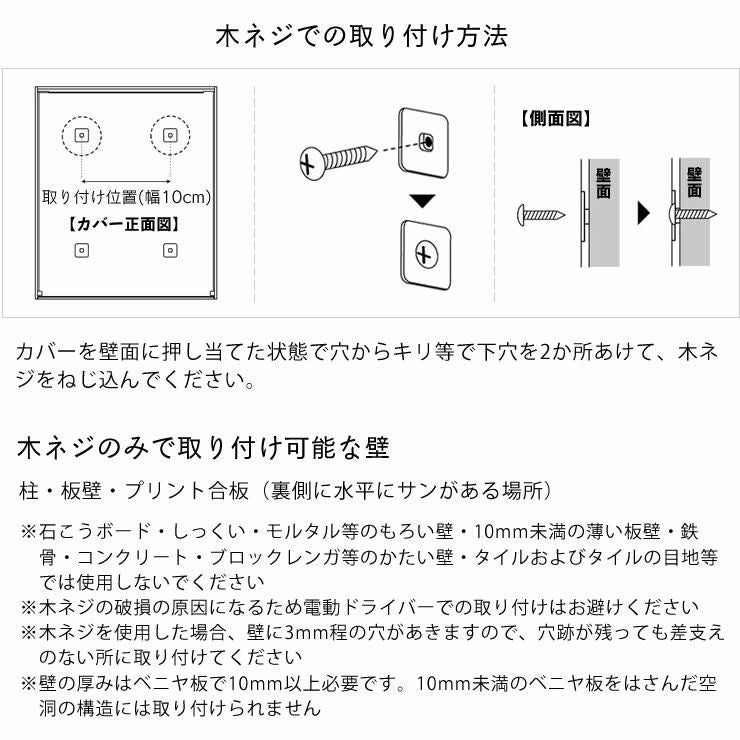 木ネジでの取り付け方法

取り付け位置(幅10cm)

【カバー正面図】

【側面図】

壁面

壁面

カバーを壁面に押し当てた状態で穴からキリ等で下穴を2か所あけて、木ネジをねじ込んでください。

木ネジのみで取り付け可能な壁

柱・板壁・プリント合板（裏側に水平にサンがある場所）

※石こうボード・しっくい・モルタル等のもろい壁・10mm未満の薄い板壁・鉄骨・コンクリート・ブロックレンガ等のかたい壁・タイルおよびタイルの目地等では使用しないでください
※木ネジの破損の原因になるため電動ドライバーでの取り付けはお避けください
※木ネジを使用した場合、壁に3mm程の穴があきますので、穴跡が残っても差支えのない所に取り付けてください
※壁の厚みはベニヤ板で10mm以上必要です。10mm未満のベニヤ板をはさんだ空洞の構造には取り付けられません